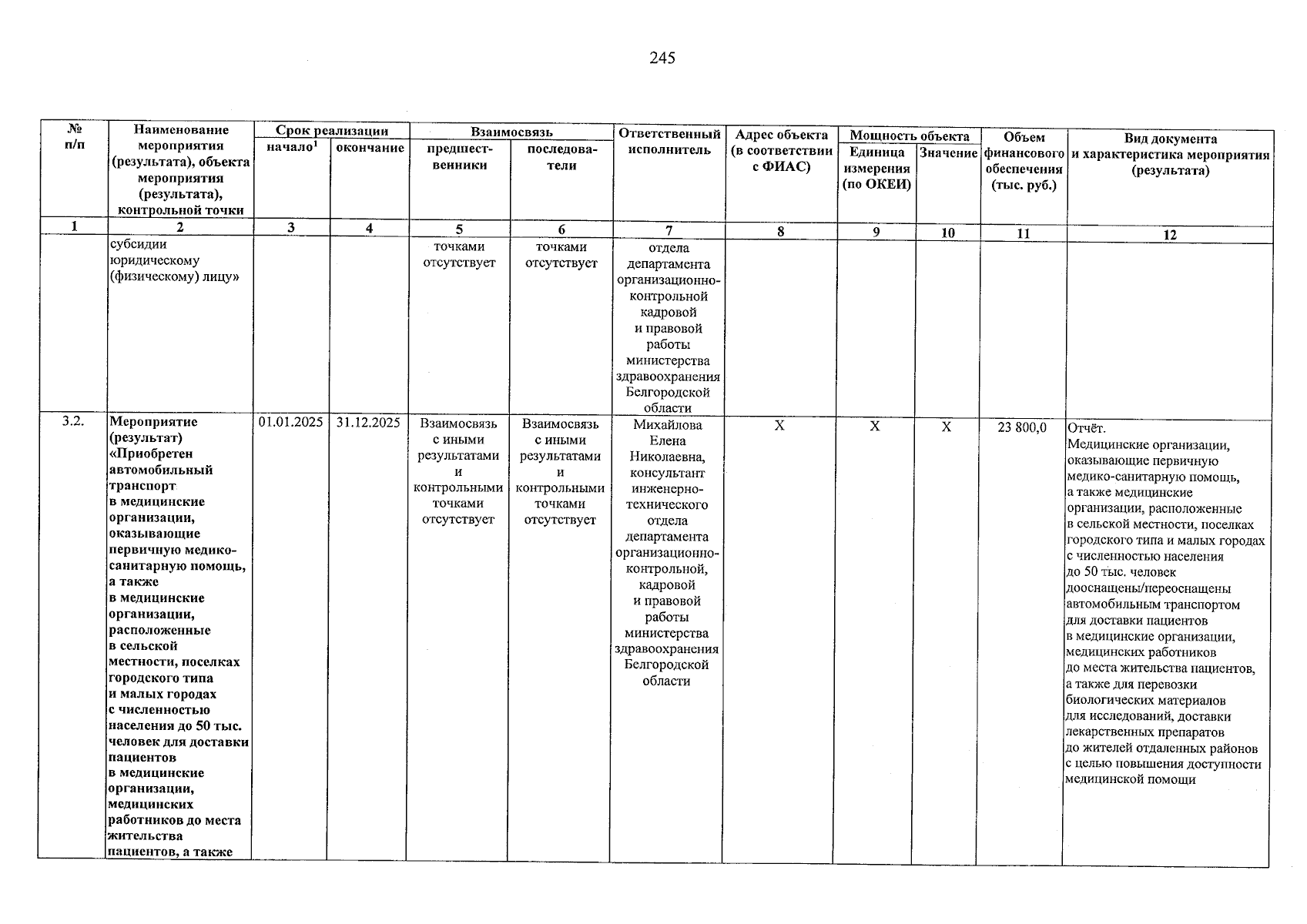 245

| № п/п | Наименование мероприятия (результата), объекта мероприятия (результата), контрольной точки | Срок реализации |  | Взаимосвязь |  | Ответственный исполнитель | Адрес объекта (в соответствии с ФИАС) | Мощность объекта |  | Объем финансового обеспечения (тыс. руб.) | Вид документа и характеристика мероприятия (результата) |
|---|---|---|---|---|---|---|---|---|---|---|---|
|  |  | начало$^{1}$ | окончание | предшественники | последователи |  |  | Единица измерения (по ОКЕИ) | Значение |  |  |
| 1 | 2 | 3 | 4 | 5 | 6 | 7 | 8 | 9 | 10 | 11 | 12 |
|  | субсидии юридическому (физическому) лицу» |  |  | точками отсутствует | точками отсутствует | отдела департамента организационно-контрольной кадровой и правовой работы министерства здравоохранения Белгородской области |  |  |  |  |  |
| 3.2. | Мероприятие (результат) «Приобретен автомобильный транспорт в медицинские организации, оказывающие первичную медико-санитарную помощь, а также в медицинские организации, расположенные в сельской местности, поселках городского типа и малых городах с численностью населения до 50 тыс. человек для доставки пациентов в медицинские организации, медицинских работников до места жительства пациентов, а также | 01.01.2025 | 31.12.2025 | Взаимосвязь с иными результатами и контрольными точками отсутствует | Взаимосвязь с иными результатами и контрольными точками отсутствует | Михайлова Елена Николаевна, консультант инженерно-технического отдела департамента организационно-контрольной, кадровой и правовой работы министерства здравоохранения Белгородской области | X | X | X | 23 800,0 | Отчёт. Медицинские организации, оказывающие первичную медико-санитарную помощь, а также медицинские организации, расположенные в сельской местности, поселках городского типа и малых городах с численностью населения до 50 тыс. человек дооснащены/переоснащены автомобильным транспортом для доставки пациентов в медицинские организации, медицинских работников до места жительства пациентов, а также для перевозки биологических материалов для исследований, доставки лекарственных препаратов до жителей отдаленных районов с целью повышения доступности медицинской помощи |